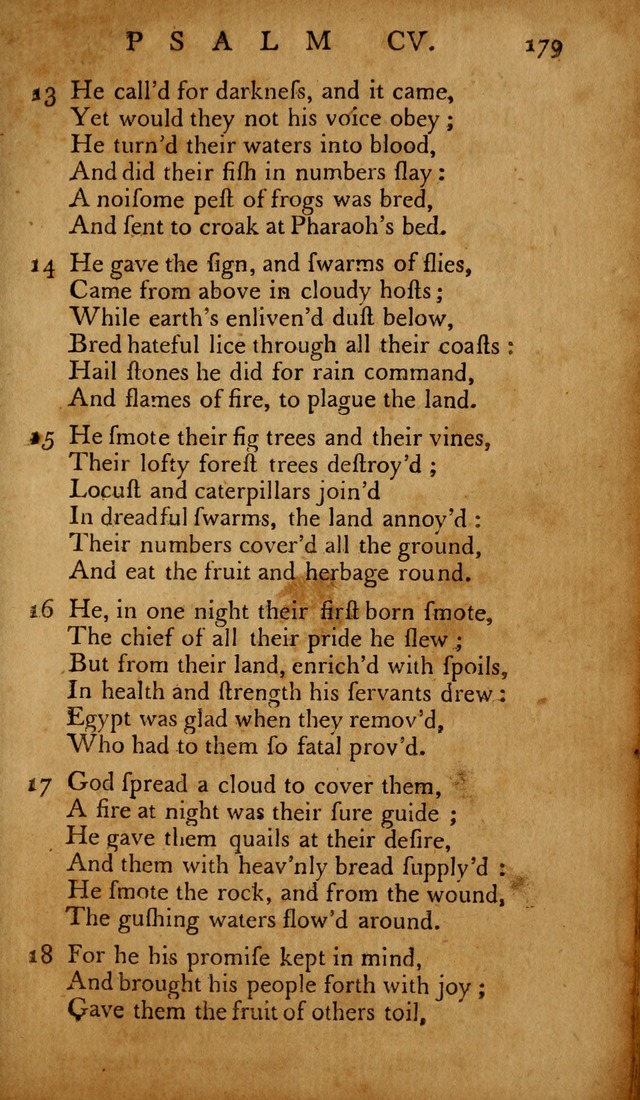 PSALM CV. 179

13 He call'd for darkneſs, and it came,
Yet would they not his voice obey;
He turn'd their waters into blood,
And did their fiſh in numbers ſlay:
A noiſome peſt of frogs was bred,
And ſent to croak at Pharaoh's bed.

14 He gave the ſign, and ſwarms of flies,
Came from above in cloudy hoſts;
While earth's enliven'd duſt below,
Bred hateful lice through all their coaſts:
Hail ſtones he did for rain command,
And flames of fire, to plague the land.

15 He ſmote their fig trees and their vines,
Their lofty foreſt trees deſtroy'd;
Locuſt and caterpillars join'd
In dreadful ſwarms, the land annoy'd:
Their numbers cover'd all the ground,
And eat the fruit and herbage round.

16 He, in one night their firſt born ſmote,
The chief of all their pride he ſlew;
But from their land, enrich'd with ſpoils,
In health and ſtrength his ſervants drew:
Egypt was glad when they remov'd,
Who had to them ſo fatal prov'd.

17 God ſpread a cloud to cover them,
A fire at night was their ſure guide;
He gave them quails at their deſire,
And them with heav'nly bread ſupply'd:
He ſmote the rock, and from the wound,
The guſhing waters flow'd around.

18 For he his promiſe kept in mind,
And brought his people forth with joy;
Gave them the fruit of others toil,